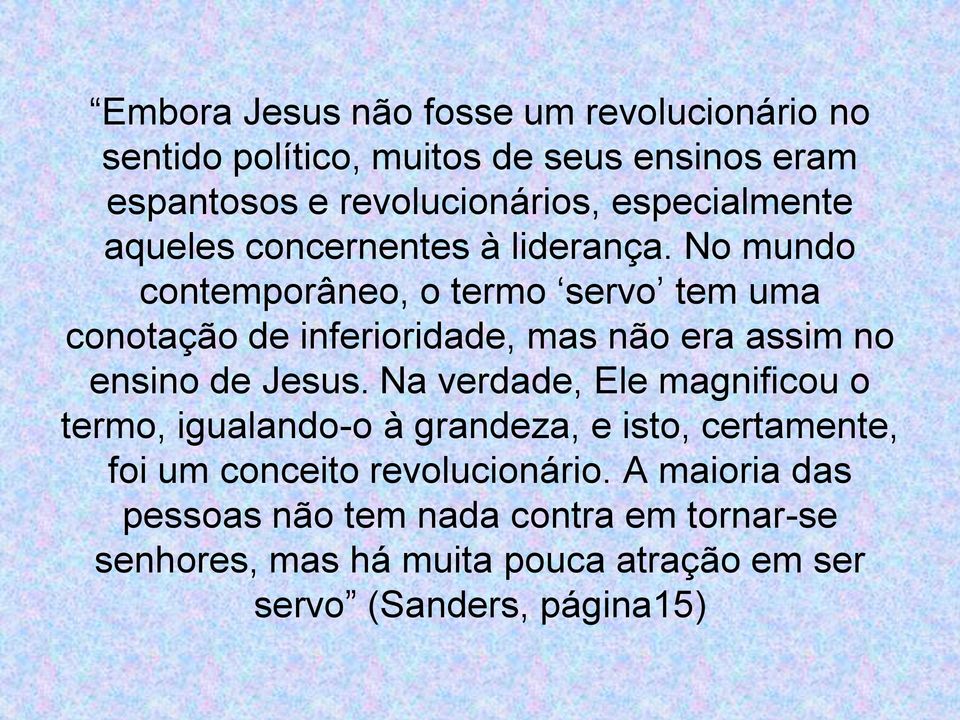 “Embora Jesus não fosse um revolucionário no sentido político, muitos de seus ensinos eram espantosos e revolucionários, especialmente aqueles concernentes à liderança. No mundo contemporâneo, o termo ‘servo’ tem uma conotação de inferioridade, mas não era assim no ensino de Jesus. Na verdade, Ele magnificou o termo, igualando-o à grandeza, e isto, certamente, foi um conceito revolucionário. A maioria das pessoas não tem nada contra em tornar-se senhores, mas há muita pouca atração em ser servo” (Sanders, página15)